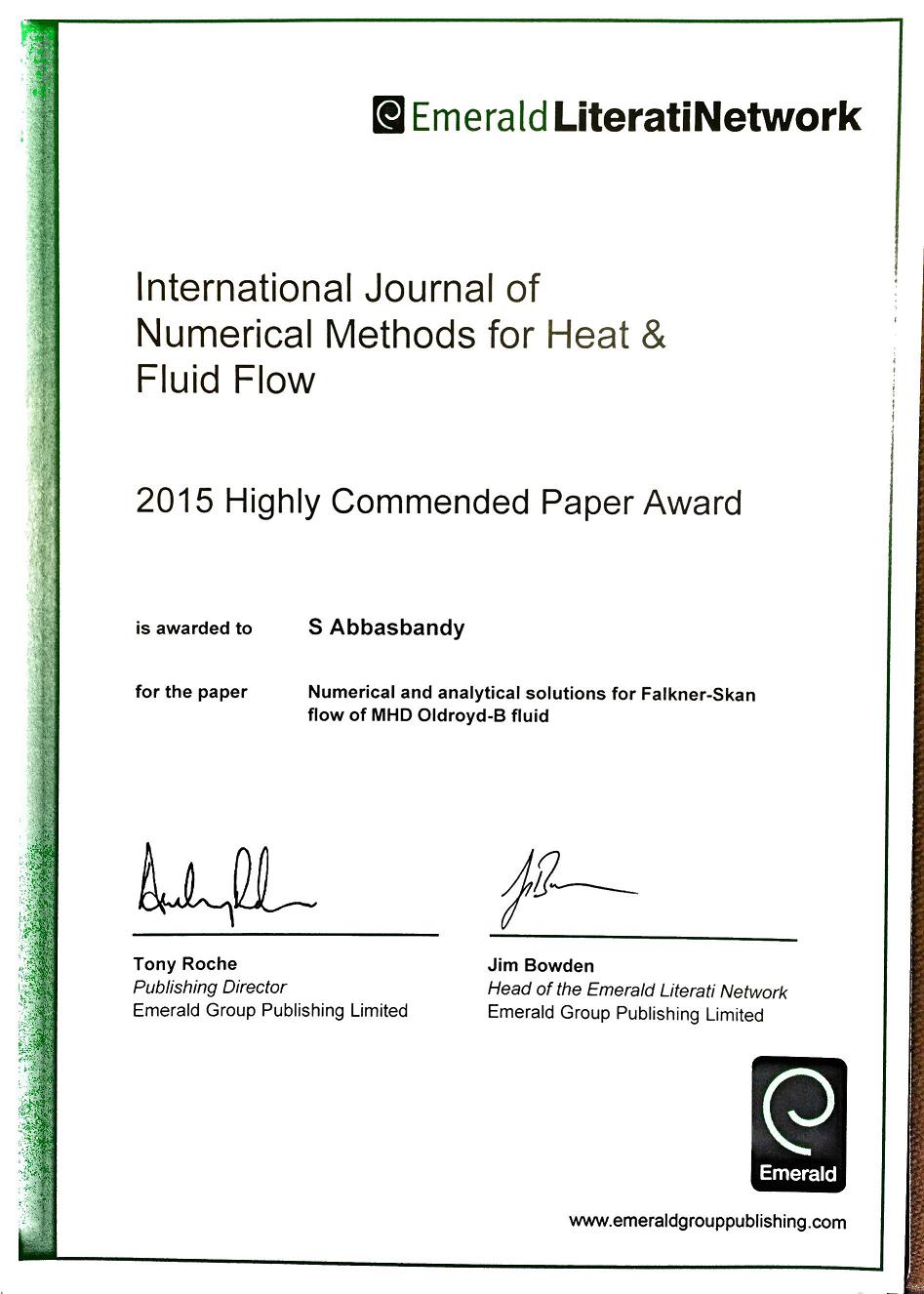 Emerald LiteratiNetwork

International Journal of Numerical Methods for Heat & Fluid Flow

2015 Highly Commended Paper Award

is awarded to S Abbasbandy

for the paper Numerical and analytical solutions for Falkner-Skan flow of MHD Oldroyd-B fluid

Tony Roche
Publishing Director
Emerald Group Publishing Limited

Jim Bowden
Head of the Emerald Literati Network
Emerald Group Publishing Limited

Emerald

www.emeraldgrouppublishing.com